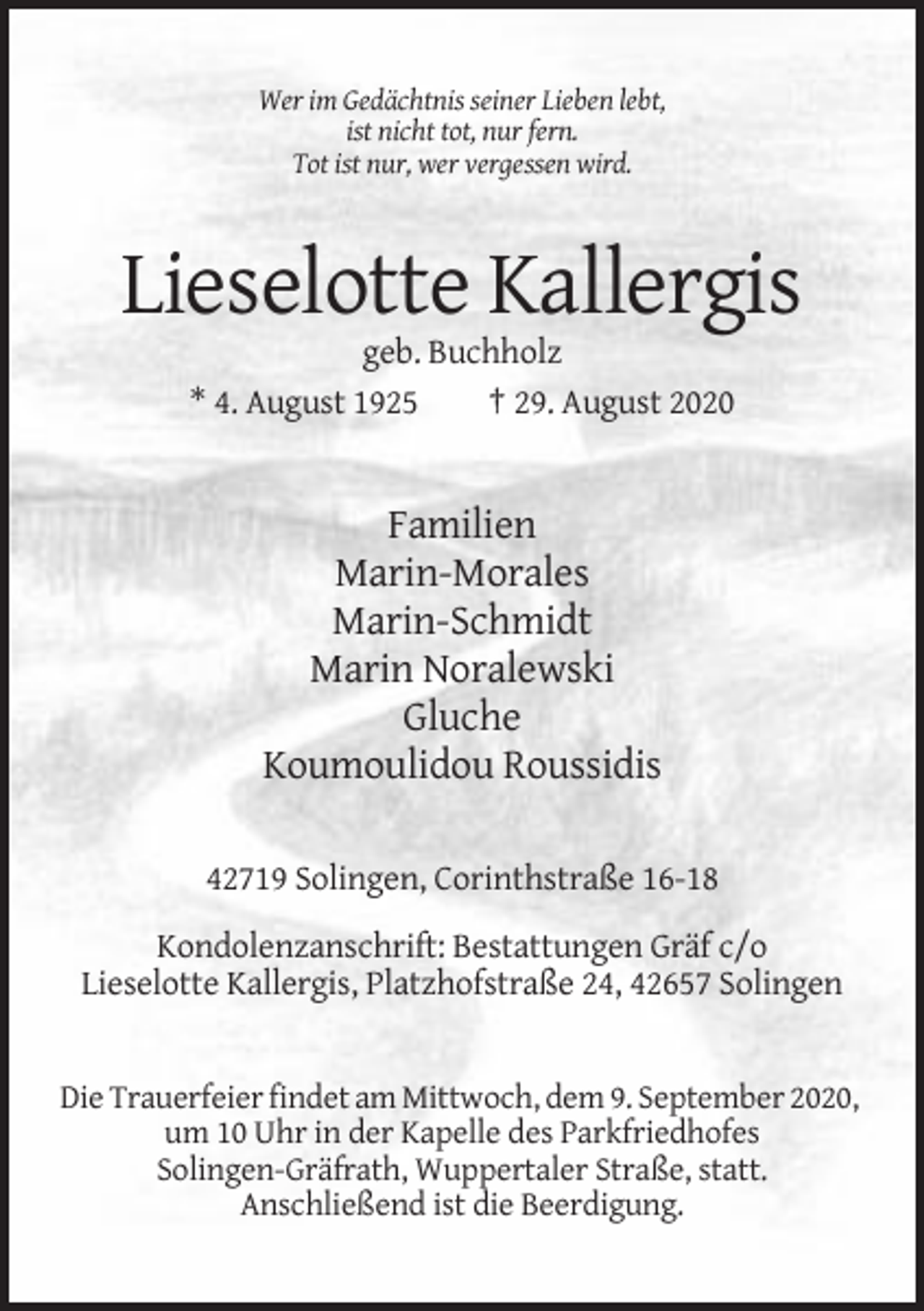 Wer im Gedächtnis seiner Lieben lebt,
ist nicht tot, nur fern.
Tot ist nur, wer vergessen wird.

Lieselotte Kallergis
geb. Buchholz
* 4. August 1925 † 29. August 2020

Familien
Marin-Morales
Marin-Schmidt
Marin Noralewski
Gluche
Koumoulidou Roussidis

42719 Solingen, Corinthstraße 16-18

Kondolenzanschrift: Bestattungen Gräf c/o
Lieselotte Kallergis, Platzhofstraße 24, 42657 Solingen

Die Trauerfeier findet am Mittwoch, dem 9. September 2020, um 10 Uhr in der Kapelle des Parkfriedhofes Solingen-Gräfrath, Wuppertaler Straße, statt. Anschließend ist die Beerdigung.